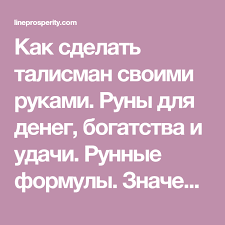 lineprosperity.com

Как сделать талисман своими руками. Руны для денег, богатства и удачи. Рунные формулы. Значе...